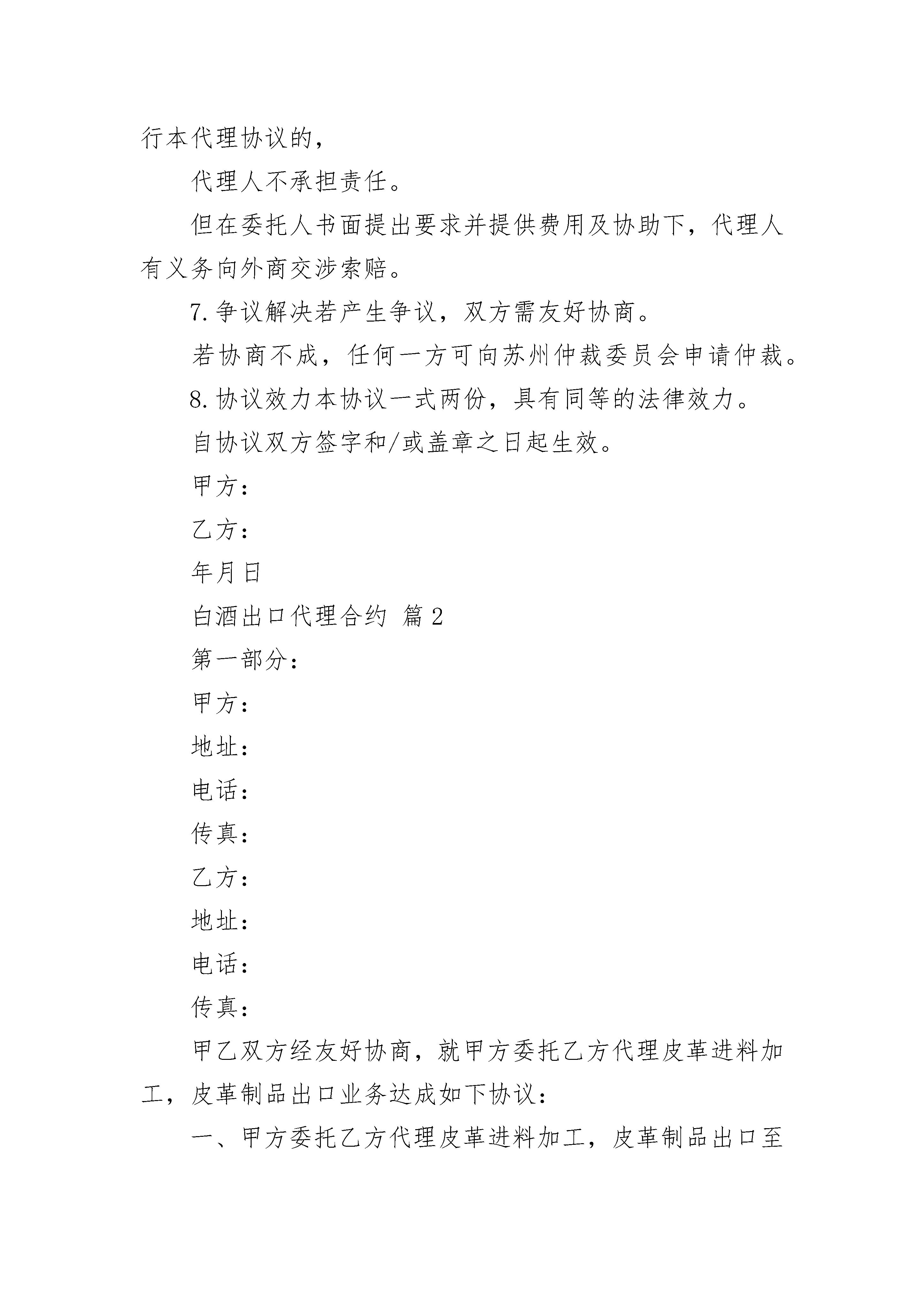 行本代理协议的，

代理人不承担责任。

但在委托人书面提出要求并提供费用及协助下，代理人有义务向外商交涉索赔。

7.争议解决若产生争议，双方需友好协商。

若协商不成，任何一方可向苏州仲裁委员会申请仲裁。

8.协议效力本协议一式两份，具有同等的法律效力。

自协议双方签字和/或盖章之日起生效。

甲方：

乙方：

年月日

白酒出口代理合约 篇2

第一部分：

甲方：

地址：

电话：

传真：

乙方：

地址：

电话：

传真：

甲乙双方经友好协商，就甲方委托乙方代理皮革进料加工，皮革制品出口业务达成如下协议：

一、甲方委托乙方代理皮革进料加工，皮革制品出口至